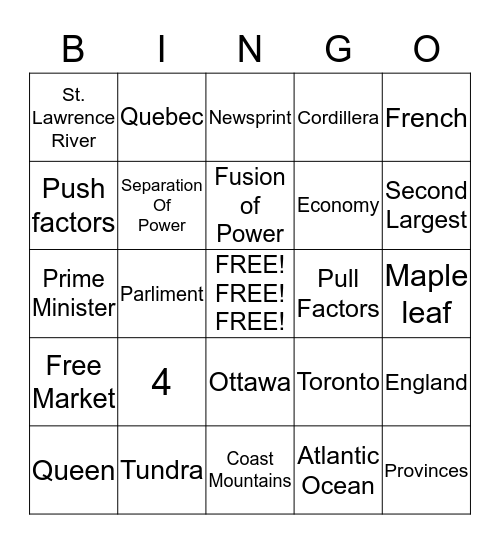 | B | I | N | G | O |
|---|---|---|---|---|
| St. Lawrence River | Quebec | Newsprint | Cordillera | French |
| Push factors | Separation Of Power | Fusion of Power | Economy | Second Largest |
| Prime Minister | Parliment | FREE! FREE! FREE! | Pull Factors | Maple leaf |
| Free Market | 4 | Ottawa | Toronto | England |
| Queen | Tundra | Coast Mountains | Atlantic Ocean | Provinces |